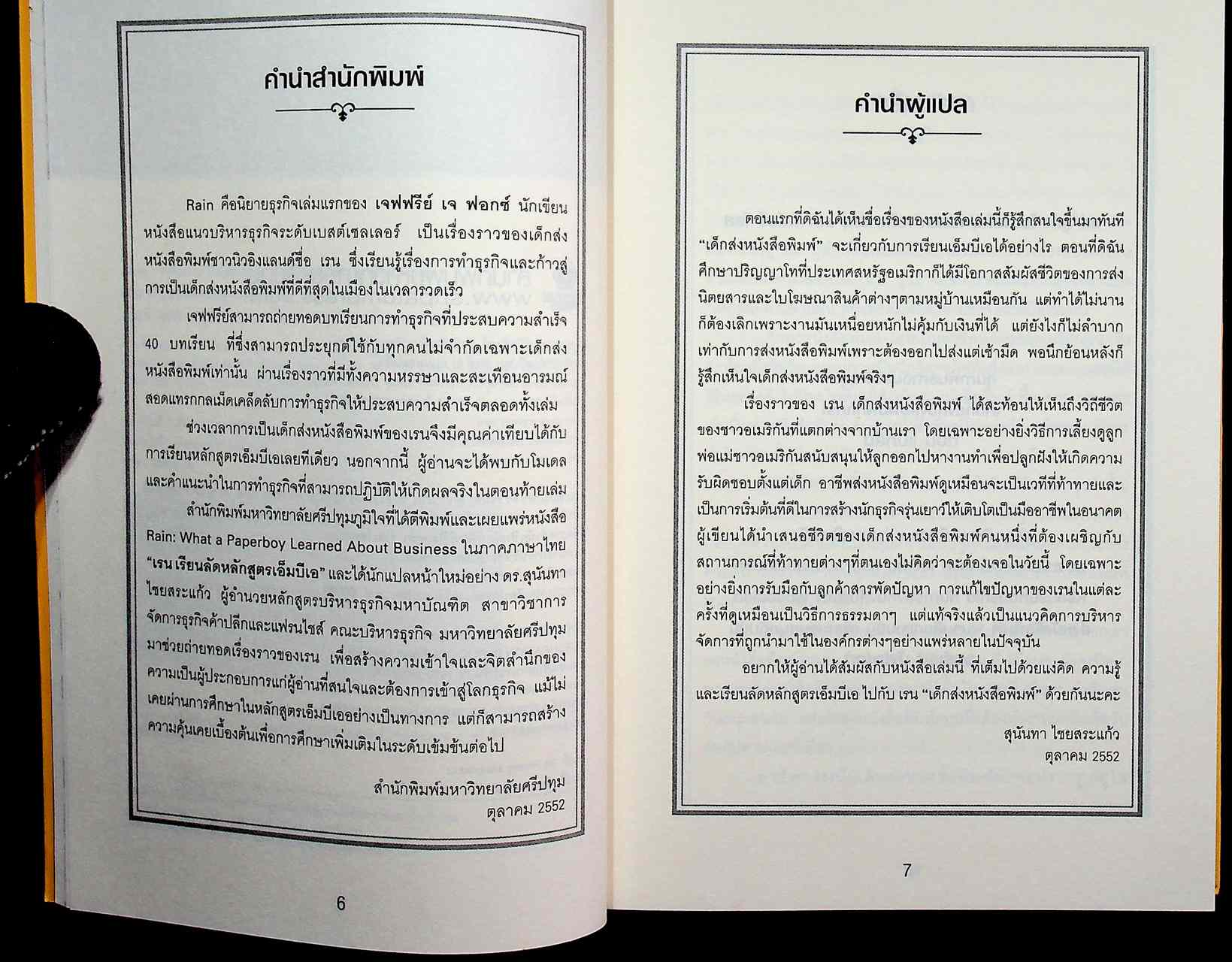 คำนำสำนักพิมพ์

Rain คือนิยายธุรกิจเล่มแรกของ เจฟฟรีย์ เจ ฟอกซ์ นักเขียนหนังสือแนวบริหารธุรกิจระดับเบสต์เซลเลอร์ เป็นเรื่องราวของเด็กส่งหนังสือพิมพ์ชาวนิวอิงแลนด์ชื่อ เรน ซึ่งเรียนรู้เรื่องการทำธุรกิจและก้าวสู่การเป็นเด็กส่งหนังสือพิมพ์ที่ดีที่สุดในเมืองในเวลารวดเร็ว

เจฟฟรีย์สามารถถ่ายทอดบทเรียนการทำธุรกิจที่ประสบความสำเร็จ 40 บทเรียน ที่ซึ่งสามารถประยุกต์ใช้กับทุกคนไม่จำกัดเฉพาะเด็กส่งหนังสือพิมพ์เท่านั้น ผ่านเรื่องราวที่มีทั้งความหรรษาและสะเทือนอารมณ์ สอดแทรกกลเม็ดเคล็ดลับการทำธุรกิจให้ประสบความสำเร็จตลอดทั้งเล่ม

ช่วงเวลาการเป็นเด็กส่งหนังสือพิมพ์ของเรนจึงมีคุณค่าเทียบได้กับการเรียนหลักสูตรเอ็มบีเอเลยทีเดียว นอกจากนี้ ผู้อ่านจะได้พบกับโมเดลและคำแนะนำในการทำธุรกิจที่สามารถปฏิบัติให้เกิดผลจริงในตอนท้ายเล่ม

สำนักพิมพ์มหาวิทยาลัยศรีปทุมภูมิใจที่ได้ตีพิมพ์และเผยแพร่หนังสือ Rain: What a Paperboy Learned About Business ในภาคภาษาไทย "เรน เรียนลัดหลักสูตรเอ็มบีเอ" และได้นักแปลหน้าใหม่อย่าง ดร.สุนันทา ไชยสระแก้ว ผู้อำนวยหลักสูตรบริหารธุรกิจมหาบัณฑิต สาขาวิชาการจัดการธุรกิจค้าปลีกและแฟรนไชส์ คณะบริหารธุรกิจ มหาวิทยาลัยศรีปทุม มาช่วยถ่ายทอดเรื่องราวของเรน เพื่อสร้างความเข้าใจและจิตสำนึกของความเป็นผู้ประกอบการแก่ผู้อ่านที่สนใจและต้องการเข้าสู่โลกธุรกิจ แม้ไม่เคยผ่านการศึกษาในหลักสูตรเอ็มบีเออย่างเป็นทางการ แต่ก็สามารถสร้างความคุ้นเคยเบื้องต้นเพื่อการศึกษาเพิ่มเติมในระดับเข้มข้นต่อไป

สำนักพิมพ์มหาวิทยาลัยศรีปทุม
ตุลาคม 2552

6

คำนำผู้แปล

ตอนแรกที่ดิฉันได้เห็นชื่อเรื่องของหนังสือเล่มนี้ก็รู้สึกสนใจขึ้นมาทันที "เด็กส่งหนังสือพิมพ์" จะเกี่ยวกับการเรียนเอ็มบีเอได้อย่างไร ตอนที่ดิฉันศึกษาปริญญาโทที่ประเทศสหรัฐอเมริกาก็ได้มีโอกาสสัมผัสชีวิตของการส่งนิตยสารและใบโฆษณาสินค้าต่างๆตามหมู่บ้านเหมือนกัน แต่ทำได้ไม่นานก็ต้องเลิกเพราะงานมันเหนื่อยหนักไม่คุ้มกับเงินที่ได้ แต่ยังไงก็ไม่ลำบากเท่ากับการส่งหนังสือพิมพ์เพราะต้องออกไปส่งแต่เช้ามืด พอนึกย้อนหลังก็รู้สึกเห็นใจเด็กส่งหนังสือพิมพ์จริงๆ

เรื่องราวของ เรน เด็กส่งหนังสือพิมพ์ ได้สะท้อนให้เห็นถึงวิถีชีวิตของชาวอเมริกันที่แตกต่างจากบ้านเรา โดยเฉพาะอย่างยิ่งวิธีการเลี้ยงดูลูก พ่อแม่ชาวอเมริกันสนับสนุนให้ลูกออกไปหางานทำเพื่อปลูกฝังให้เกิดความรับผิดชอบตั้งแต่เด็ก อาชีพส่งหนังสือพิมพ์ดูเหมือนจะเป็นเวทีที่ท้าทายและเป็นการเริ่มต้นที่ดีในการสร้างนักธุรกิจรุ่นเยาว์ให้เติบโตเป็นมืออาชีพในอนาคต ผู้เขียนได้นำเสนอชีวิตของเด็กส่งหนังสือพิมพ์คนหนึ่งที่ต้องเผชิญกับสถานการณ์ที่ท้าทายต่างๆที่ตนเองไม่คิดว่าจะต้องเจอในวัยนี้ โดยเฉพาะอย่างยิ่งการรับมือกับลูกค้าสารพัดปัญหา การแก้ไขปัญหาของเรนในแต่ละครั้งที่ดูเหมือนเป็นวิธีการธรรมดาๆ แต่แท้จริงแล้วเป็นแนวคิดการบริหารจัดการที่ถูกนำมาใช้ในองค์กรต่างๆอย่างแพร่หลายในปัจจุบัน

อยากให้ผู้อ่านได้สัมผัสกับหนังสือเล่มนี้ ที่เต็มไปด้วยแง่คิด ความรู้ และเรียนลัดหลักสูตรเอ็มบีเอ ไปกับ เรน "เด็กส่งหนังสือพิมพ์" ด้วยกันนะคะ

สุนันทา ไชยสระแก้ว
ตุลาคม 2552

7